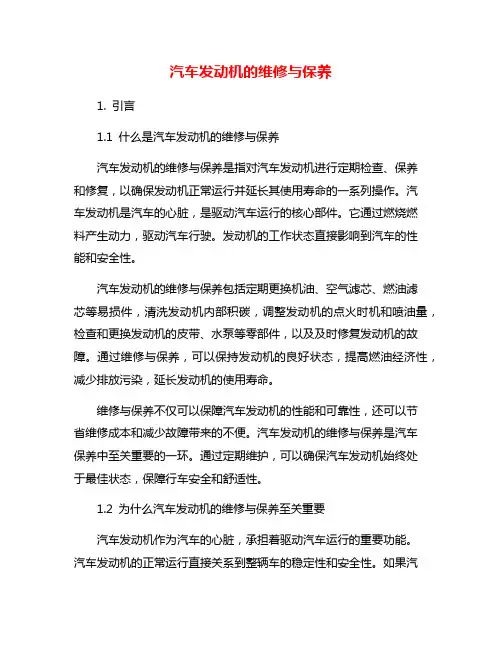 汽车发动机的维修与保养

1. 引言

1.1 什么是汽车发动机的维修与保养

汽车发动机的维修与保养是指对汽车发动机进行定期检查、保养和修复，以确保发动机正常运行并延长其使用寿命的一系列操作。汽车发动机是汽车的心脏，是驱动汽车运行的核心部件。它通过燃烧燃料产生动力，驱动汽车行驶。发动机的工作状态直接影响到汽车的性能和安全性。

汽车发动机的维修与保养包括定期更换机油、空气滤芯、燃油滤芯等易损件，清洗发动机内部积碳，调整发动机的点火时机和喷油量，检查和更换发动机的皮带、水泵等零部件，以及及时修复发动机的故障。通过维修与保养，可以保持发动机的良好状态，提高燃油经济性，减少排放污染，延长发动机的使用寿命。

维修与保养不仅可以保障汽车发动机的性能和可靠性，还可以节省维修成本和减少故障带来的不便。汽车发动机的维修与保养是汽车保养中至关重要的一环。通过定期维护，可以确保汽车发动机始终处于最佳状态，保障行车安全和舒适性。

1.2 为什么汽车发动机的维修与保养至关重要

汽车发动机作为汽车的心脏，承担着驱动汽车运行的重要功能。汽车发动机的正常运行直接关系到整辆车的稳定性和安全性。如果汽